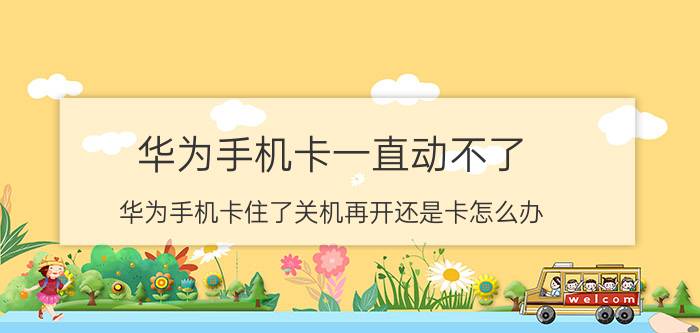 华为手机卡一直动不了

华为手机卡住了关机再开还是卡怎么办

welcom